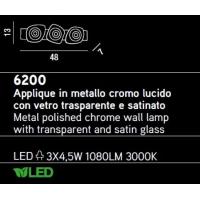 13

48

7

6200
Applique in metallo cromo lucido con vetro trasparente e satinato
Metal polished chrome wall lamp with transparent and satin glass

LED 3X4,5W 1080LM 3000K

LED